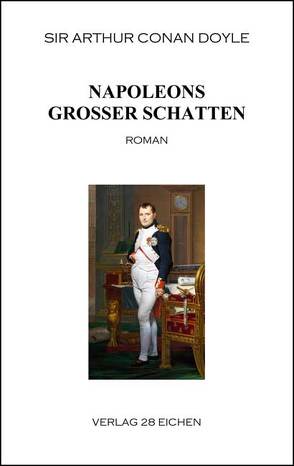 SIR ARTHUR CONAN DOYLE

NAPOLEONS
GROSSER SCHATTEN

ROMAN

VERLAG 28 EICHEN